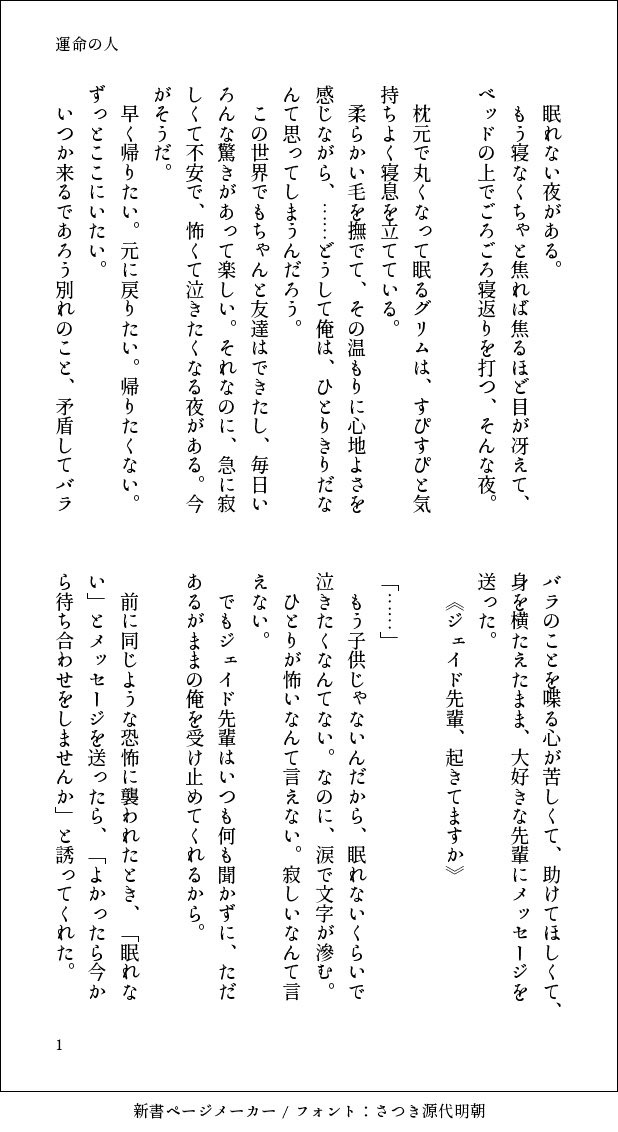 運命の人

眠れない夜がある。
もう寝なくちゃと焦れば焦るほど目が冴えて、ベッドの上でごろごろ寝返りを打つ、そんな夜。

枕元で丸くなって眠るグリムは、すぴすぴと気持ちよく寝息を立てている。
柔らかい毛を撫でて、その温もりに心地よさを感じながら、……どうして俺は、ひとりきりだなんて思ってしまうんだろう。
この世界でもちゃんと友達はできたし、毎日いろんな驚きがあって楽しい。それなのに、急に寂しくて不安で、怖くて泣きたくなる夜がある。今がそうだ。
早く帰りたい。元に戻りたい。帰りたくない。ずっとここにいたい。
いつか来るであろう別れのこと、矛盾してバラバラのことを喋る心が苦しくて、助けてほしくて、身を横たえたまま、大好きな先輩にメッセージを送った。
《ジェイド先輩、起きてますか》

「……」
もう子供じゃないんだから、眠れないくらいで泣きたくなんてない。なのに、涙で文字が滲む。
ひとりが怖いなんて言えない。寂しいなんて言えない。
でもジェイド先輩はいつも何も聞かずに、ただあるがままの俺を受け止めてくれるから。
前に同じような恐怖に襲われたとき、「眠れない」とメッセージを送ったら、「よかったら今から待ち合わせをしませんか」と誘ってくれた。

1

新書ページメーカー / フォント：さつき源代明朝